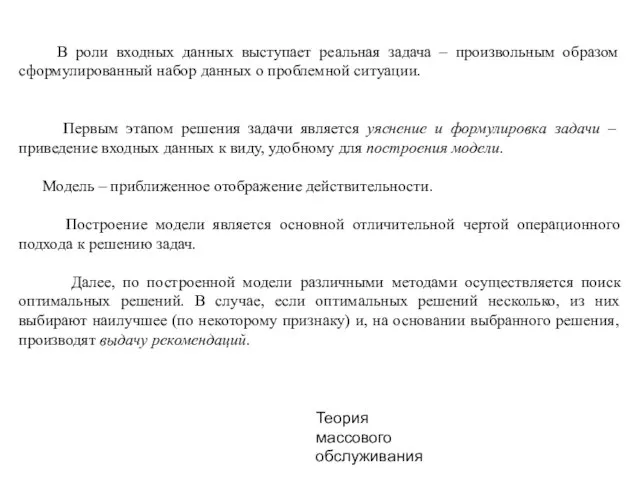 В роли входных данных выступает реальная задача – произвольным образом сформулированный набор данных о проблемной ситуации.

Первым этапом решения задачи является уяснение и формулировка задачи – приведение входных данных к виду, удобному для построения модели.

Модель – приближенное отображение действительности.

Построение модели является основной отличительной чертой операционного подхода к решению задач.

Далее, по построенной модели различными методами осуществляется поиск оптимальных решений. В случае, если оптимальных решений несколько, из них выбирают наилучшее (по некоторому признаку) и, на основании выбранного решения, производят выдачу рекомендаций.

Теория массового обслуживания